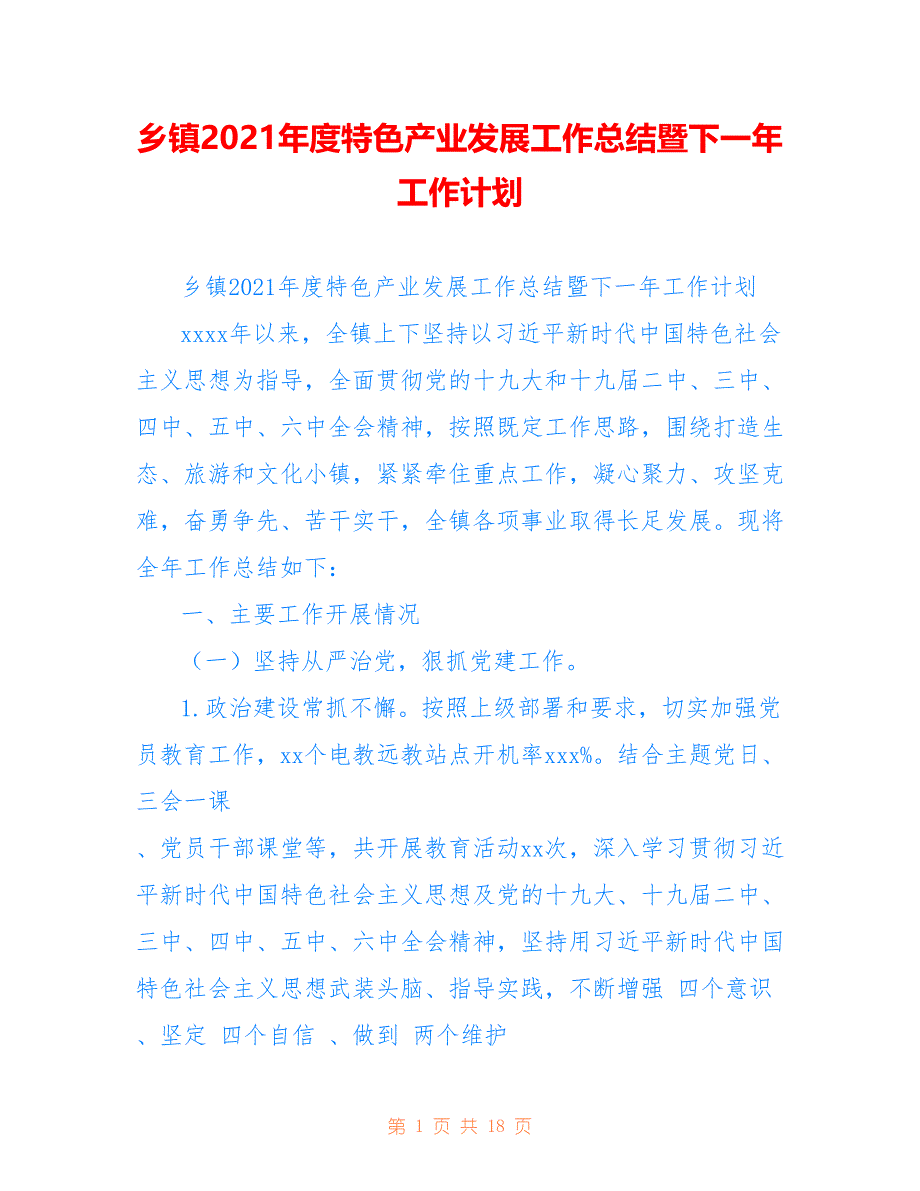 乡镇2021年度特色产业发展工作总结暨下一年工作计划

乡镇2021年度特色产业发展工作总结暨下一年工作计划

xxxx年以来，全镇上下坚持以习近平新时代中国特色社会主义思想为指导，全面贯彻党的十九大和十九届二中、三中、四中、五中、六中全会精神，按照既定工作思路，围绕打造生态、旅游和文化小镇，紧紧牵住重点工作，凝心聚力、攻坚克难，奋勇争先、苦干实干，全镇各项事业取得长足发展。现将全年工作总结如下：

一、主要工作开展情况

（一）坚持从严治党，狠抓党建工作。

1.政治建设常抓不懈。按照上级部署和要求，切实加强党员教育工作，xx个电教远教站点开机率xxx%。结合主题党日、三会一课

、党员干部课堂等，共开展教育活动xx次，深入学习贯彻习近平新时代中国特色社会主义思想及党的十九大、十九届二中、三中、四中、五中、六中全会精神，坚持用习近平新时代中国特色社会主义思想武装头脑、指导实践，不断增强 四个意识 、坚定 四个自信 、做到 两个维护

第 1 页 共 18 页